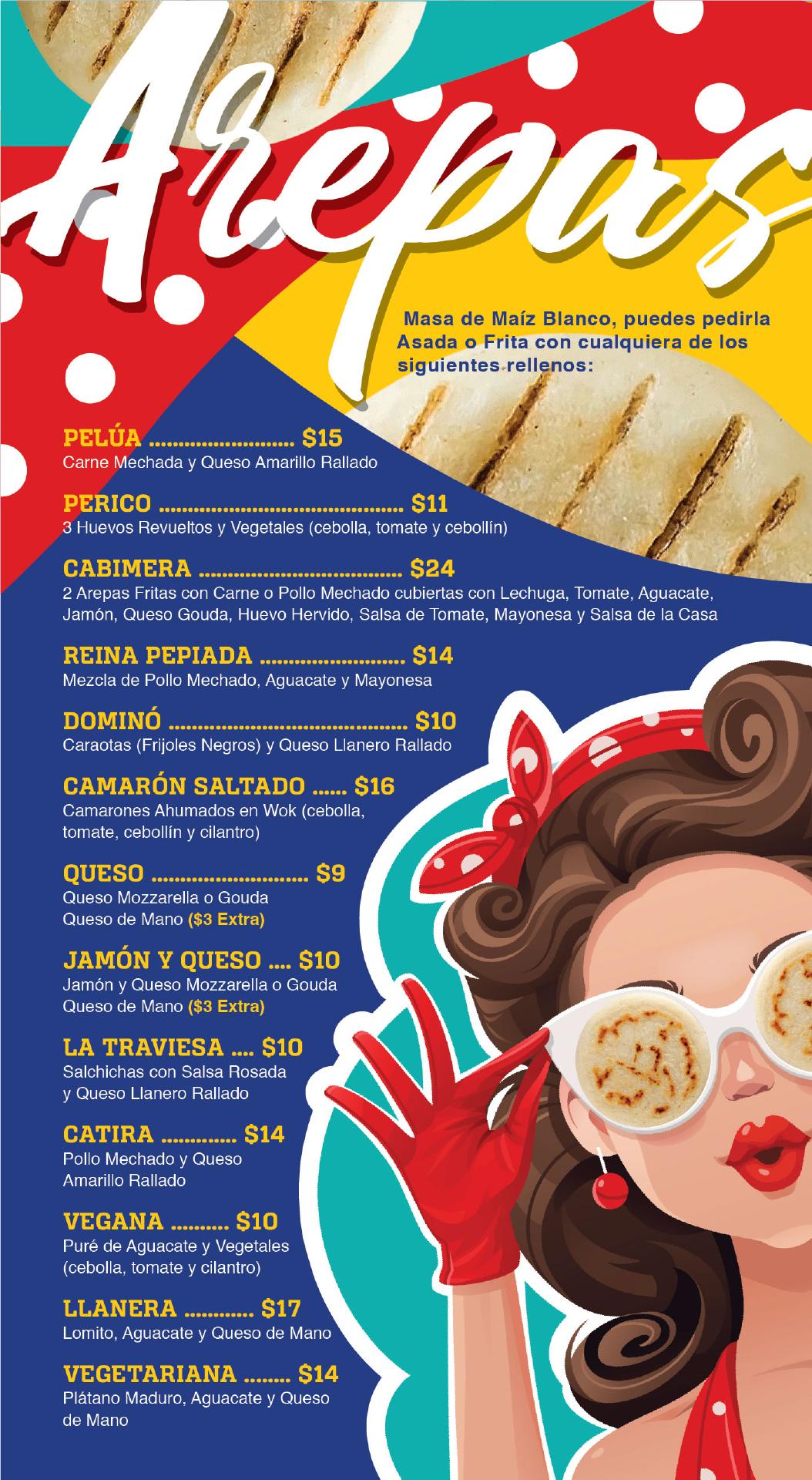 Arepas

Masa de Maíz Blanco, puedes pedirla Asada o Frita con cualquiera de los siguientes rellenos:

PELÚA $15
Carne Mechada y Queso Amarillo Rallado

PERICO $11
3 Huevos Revueltos y Vegetales (cebolla, tomate y cebollín)

CABIMERA $24
2 Arepas Fritas con Carne o Pollo Mechado cubiertas con Lechuga, Tomate, Aguacate, Jamón, Queso Gouda, Huevo Hervido, Salsa de Tomate, Mayonesa y Salsa de la Casa

REINA PEPIADA $14
Mezcla de Pollo Mechado, Aguacate y Mayonesa

DOMINÓ $10
Caraotas (Frijoles Negros) y Queso Llanero Rallado

CAMARÓN SALTADO $16
Camarones Ahumados en Wok (cebolla, tomate, cebollín y cilantro)

QUESO $9
Queso Mozzarella o Gouda
Queso de Mano ($3 Extra)

JAMÓN Y QUESO $10
Jamón y Queso Mozzarella o Gouda
Queso de Mano ($3 Extra)

LA TRAVIESA $10
Salchichas con Salsa Rosada y Queso Llanero Rallado

CATIRA $14
Pollo Mechado y Queso Amarillo Rallado

VEGANA $10
Puré de Aguacate y Vegetales (cebolla, tomate y cilantro)

LLANERA $17
Lomito, Aguacate y Queso de Mano

VEGETARIANA $14
Plátano Maduro, Aguacate y Queso de Mano